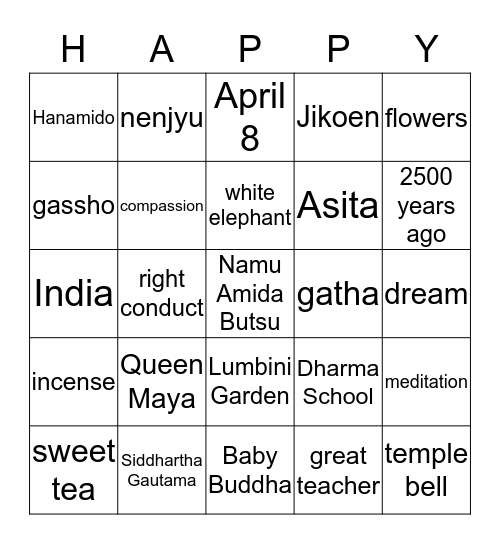 | H | A | P | P | Y |
|---|---|---|---|---|
| Hanamido | nenjyu | April 8 | Jikoen | flowers |
| gassho | compassion | white elephant | Asita | 2500 years ago |
| India | right conduct | Namu Amida Butsu | gatha | dream |
| incense | Queen Maya | Lumbini Garden | Dharma School | meditation |
| sweet tea | Siddhartha Gautama | Baby Buddha | great teacher | temple bell |